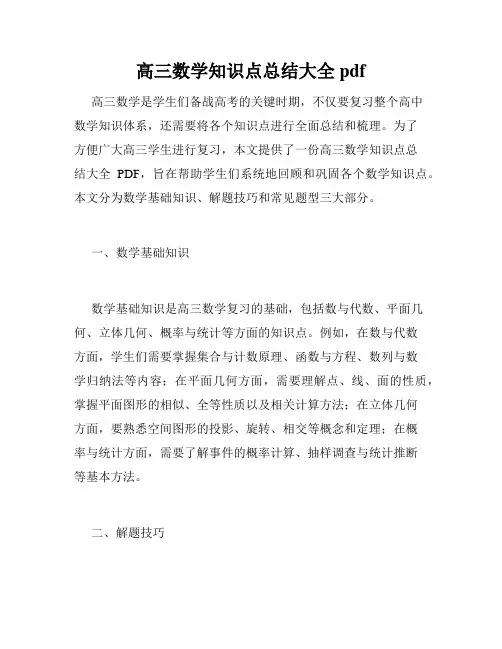 高三数学知识点总结大全 pdf

高三数学是学生们备战高考的关键时期，不仅要复习整个高中数学知识体系，还需要将各个知识点进行全面总结和梳理。为了方便广大高三学生进行复习，本文提供了一份高三数学知识点总结大全 PDF，旨在帮助学生们系统地回顾和巩固各个数学知识点。本文分为数学基础知识、解题技巧和常见题型三大部分。

一、数学基础知识

数学基础知识是高三数学复习的基础，包括数与代数、平面几何、立体几何、概率与统计等方面的知识点。例如，在数与代数方面，学生们需要掌握集合与计数原理、函数与方程、数列与数学归纳法等内容；在平面几何方面，需要理解点、线、面的性质，掌握平面图形的相似、全等性质以及相关计算方法；在立体几何方面，要熟悉空间图形的投影、旋转、相交等概念和定理；在概率与统计方面，需要了解事件的概率计算、抽样调查与统计推断等基本方法。

二、解题技巧